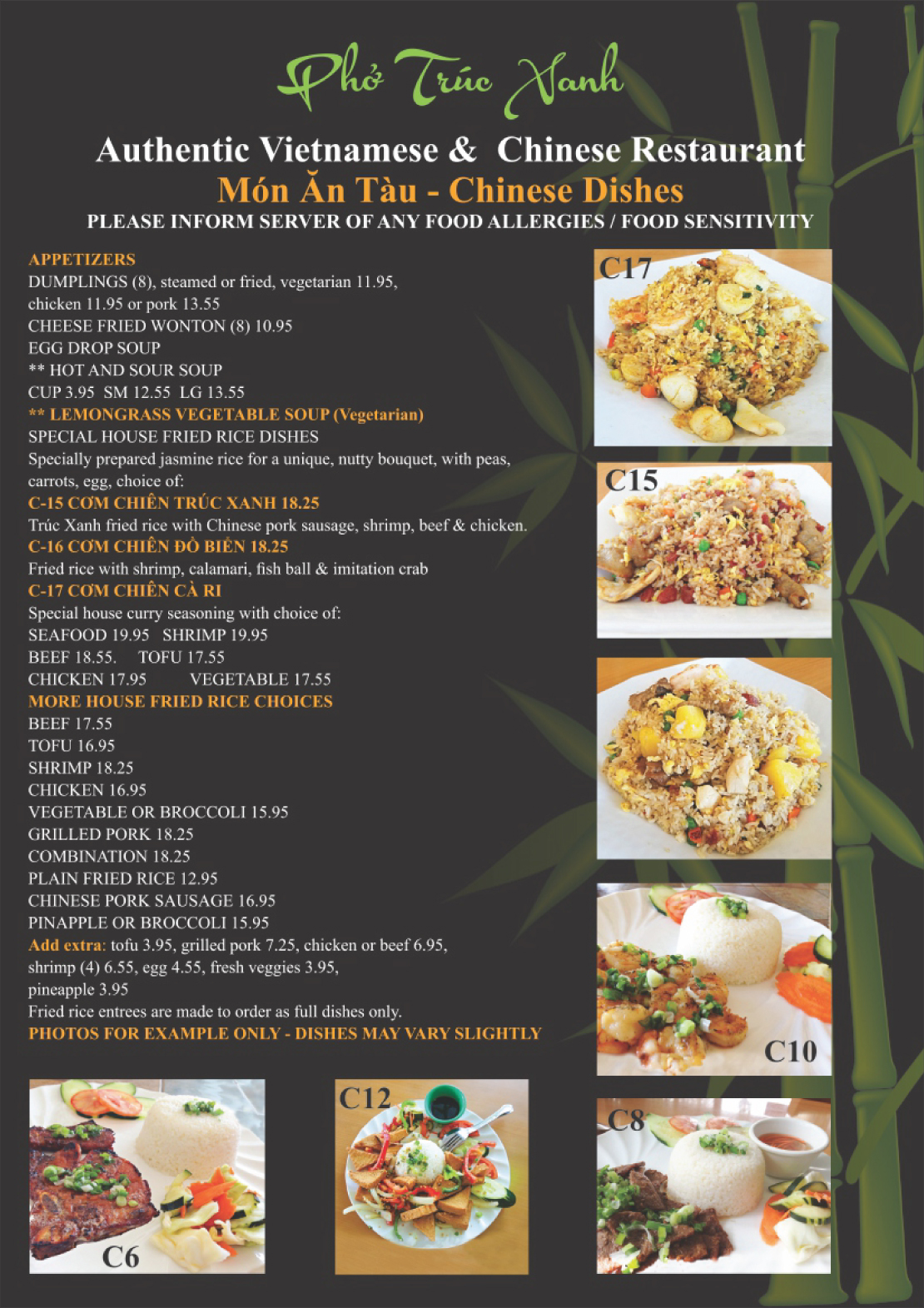 Phở Trúc Xanh

Authentic Vietnamese & Chinese Restaurant
Món Ăn Tàu - Chinese Dishes
PLEASE INFORM SERVER OF ANY FOOD ALLERGIES / FOOD SENSITIVITY

APPETIZERS
DUMPLINGS (8), steamed or fried, vegetarian 11.95, chicken 11.95 or pork 13.55
CHEESE FRIED WONTON (8) 10.95
EGG DROP SOUP
** HOT AND SOUR SOUP
CUP 3.95 SM 12.55 LG 13.55
** LEMONGRASS VEGETABLE SOUP (Vegetarian)
SPECIAL HOUSE FRIED RICE DISHES
Specially prepared jasmine rice for a unique, nutty bouquet, with peas, carrots, egg, choice of:
C-15 CƠM CHIÊN TRÚC XANH 18.25
Trúc Xanh fried rice with Chinese pork sausage, shrimp, beef & chicken.
C-16 CƠM CHIÊN ĐỒ BIỂN 18.25
Fried rice with shrimp, calamari, fish ball & imitation crab
C-17 CƠM CHIÊN CÀ RI
Special house curry seasoning with choice of:
SEAFOOD 19.95 SHRIMP 19.95
BEEF 18.55. TOFU 17.55
CHICKEN 17.95 VEGETABLE 17.55
MORE HOUSE FRIED RICE CHOICES
BEEF 17.55
TOFU 16.95
SHRIMP 18.25
CHICKEN 16.95
VEGETABLE OR BROCCOLI 15.95
GRILLED PORK 18.25
COMBINATION 18.25
PLAIN FRIED RICE 12.95
CHINESE PORK SAUSAGE 16.95
PINAPPLE OR BROCCOLI 15.95
Add extra: tofu 3.95, grilled pork 7.25, chicken or beef 6.95, shrimp (4) 6.55, egg 4.55, fresh veggies 3.95, pineapple 3.95
Fried rice entrees are made to order as full dishes only.
PHOTOS FOR EXAMPLE ONLY - DISHES MAY VARY SLIGHTLY

C17
C15
C10
C6
C12
C8